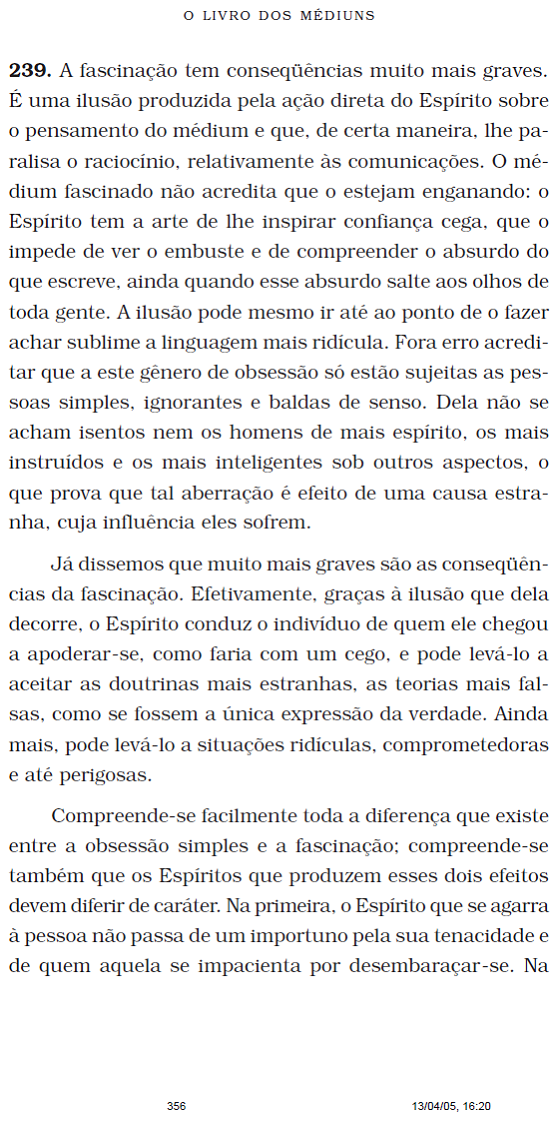 O LIVRO DOS MÉDIUNS

**239.** A fascinação tem conseqüências muito mais graves. É uma ilusão produzida pela ação direta do Espírito sobre o pensamento do médium e que, de certa maneira, lhe paralisa o raciocínio, relativamente às comunicações. O médium fascinado não acredita que o estejam enganando: o Espírito tem a arte de lhe inspirar confiança cega, que o impede de ver o embuste e de compreender o absurdo do que escreve, ainda quando esse absurdo salte aos olhos de toda gente. A ilusão pode mesmo ir até ao ponto de o fazer achar sublime a linguagem mais ridícula. Fora erro acreditar que a este gênero de obsessão só estão sujeitas as pessoas simples, ignorantes e baldas de senso. Dela não se acham isentos nem os homens de mais espírito, os mais instruídos e os mais inteligentes sob outros aspectos, o que prova que tal aberração é efeito de uma causa estranha, cuja influência eles sofrem.

Já dissemos que muito mais graves são as conseqüências da fascinação. Efetivamente, graças à ilusão que dela decorre, o Espírito conduz o indivíduo de quem ele chegou a apoderar-se, como faria com um cego, e pode levá-lo a aceitar as doutrinas mais estranhas, as teorias mais falsas, como se fossem a única expressão da verdade. Ainda mais, pode levá-lo a situações ridículas, comprometedoras e até perigosas.

Compreende-se facilmente toda a diferença que existe entre a obsessão simples e a fascinação; compreende-se também que os Espíritos que produzem esses dois efeitos devem diferir de caráter. Na primeira, o Espírito que se agarra à pessoa não passa de um importuno pela sua tenacidade e de quem aquela se impacienta por desembaraçar-se. Na

356 13/04/05, 16:20